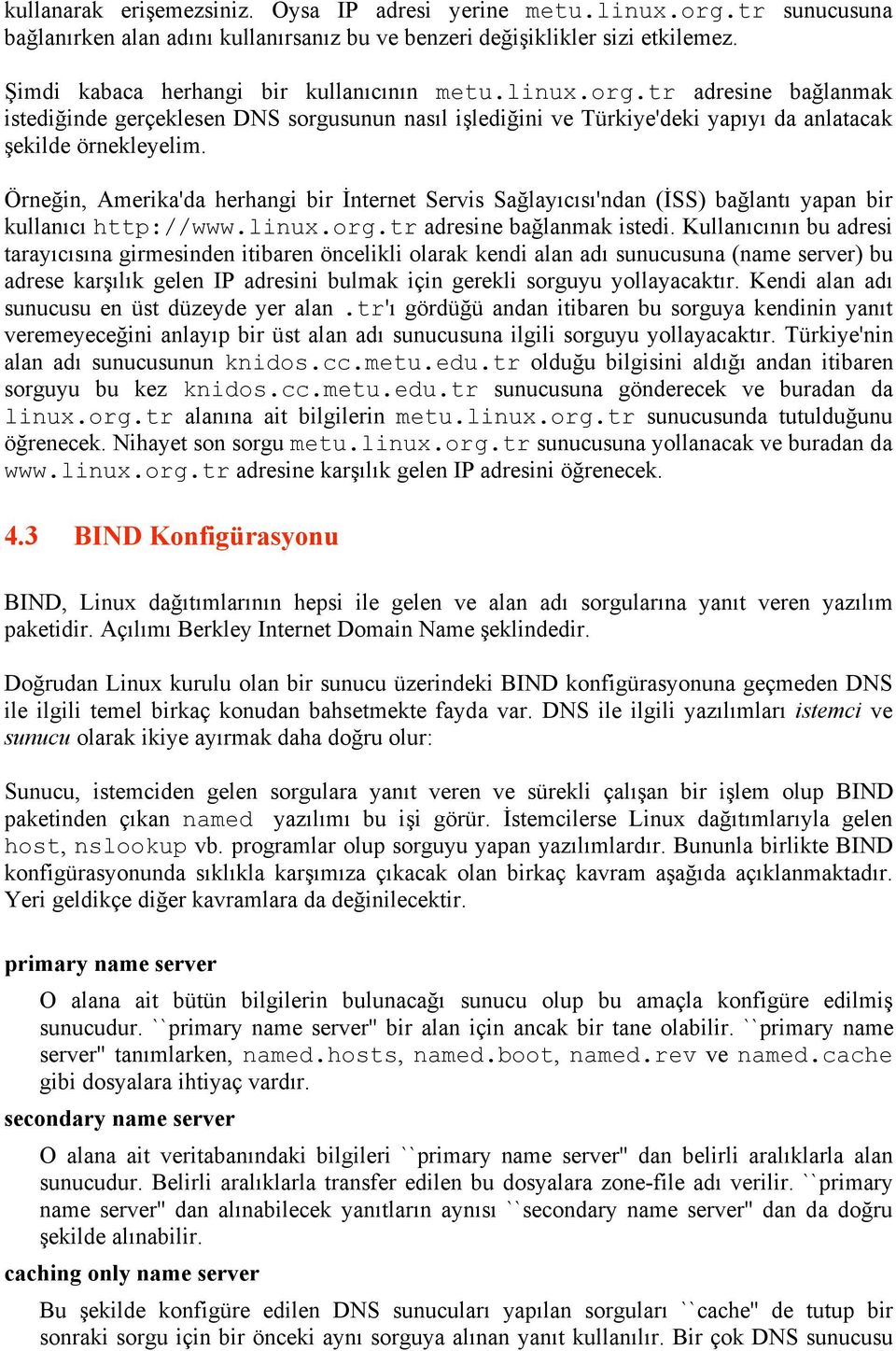 kullanarak erişemezsiniz. Oysa IP adresi yerine metu.linux.org.tr sunucusuna bağlanırken alan adını kullanırsanız bu ve benzeri değişiklikler sizi etkilemez.

Şimdi kabaca herhangi bir kullanıcının metu.linux.org.tr adresine bağlanmak istediğinde gerçeklesen DNS sorgusunun nasıl işlediğini ve Türkiye'deki yapıyı da anlatacak şekilde örnekleyelim.

Örneğin, Amerika'da herhangi bir İnternet Servis Sağlayıcısı'ndan (İSS) bağlantı yapan bir kullanıcı http://www.linux.org.tr adresine bağlanmak istedi. Kullanıcının bu adresi tarayıcısına girmesinden itibaren öncelikli olarak kendi alan adı sunucusuna (name server) bu adrese karşılık gelen IP adresini bulmak için gerekli sorguyu yollayacaktır. Kendi alan adı sunucusu en üst düzeyde yer alan .tr'ı gördüğü andan itibaren bu sorguya kendinin yanıt veremeyeceğini anlayıp bir üst alan adı sunucusuna ilgili sorguyu yollayacaktır. Türkiye'nin alan adı sunucusunun knidos.cc.metu.edu.tr olduğu bilgisini aldığı andan itibaren sorguyu bu kez knidos.cc.metu.edu.tr sunucusuna gönderecek ve buradan da linux.org.tr alanına ait bilgilerin metu.linux.org.tr sunucusunda tutulduğunu öğrenecek. Nihayet son sorgu metu.linux.org.tr sunucusuna yollanacak ve buradan da www.linux.org.tr adresine karşılık gelen IP adresini öğrenecek.

4.3 BIND Konfigürasyonu

BIND, Linux dağıtımlarının hepsi ile gelen ve alan adı sorgularına yanıt veren yazılım paketidir. Açılımı Berkley Internet Domain Name şeklindedir.

Doğrudan Linux kurulu olan bir sunucu üzerindeki BIND konfigürasyonuna geçmeden DNS ile ilgili temel birkaç konudan bahsetmekte fayda var. DNS ile ilgili yazılımları istemci ve sunucu olarak ikiye ayırmak daha doğru olur:

Sunucu, istemciden gelen sorgulara yanıt veren ve sürekli çalışan bir işlem olup BIND paketinden çıkan named yazılımı bu işi görür. İstemcilerse Linux dağıtımlarıyla gelen host, nslookup vb. programlar olup sorguyu yapan yazılımlardır. Bununla birlikte BIND konfigürasyonunda sıklıkla karşımıza çıkacak olan birkaç kavram aşağıda açıklanmaktadır. Yeri geldikçe diğer kavramlara da değinilecektir.

primary name server
O alana ait bütün bilgilerin bulunacağı sunucu olup bu amaçla konfigüre edilmiş sunucudur. ``primary name server'' bir alan için ancak bir tane olabilir. ``primary name server'' tanımlarken, named.hosts, named.boot, named.rev ve named.cache gibi dosyalara ihtiyaç vardır.

secondary name server
O alana ait veritabanındaki bilgileri ``primary name server'' dan belirli aralıklarla alan sunucudur. Belirli aralıklarla transfer edilen bu dosyalara zone-file adı verilir. ``primary name server'' dan alınabilecek yanıtların aynısı ``secondary name server'' dan da doğru şekilde alınabilir.

caching only name server
Bu şekilde konfigüre edilen DNS sunucuları yapılan sorguları ``cache'' de tutup bir sonraki sorgu için bir önceki aynı sorguya alınan yanıt kullanılır. Bir çok DNS sunucusu